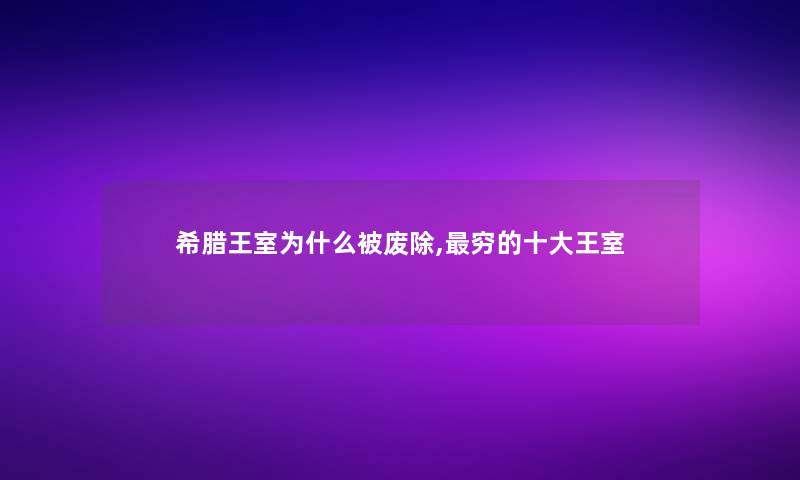 希腊王室为什么被废除,最穷的十大王室